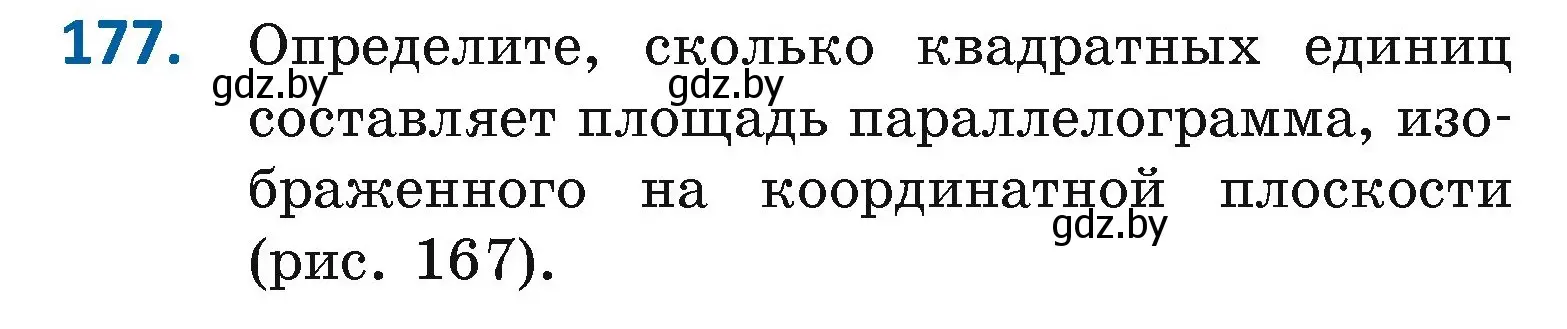 177. Определите, сколько квадратных единиц составляет площадь параллелограмма, изображенного на координатной плоскости (рис. 167).

gdz.by gdz.by gdz.by